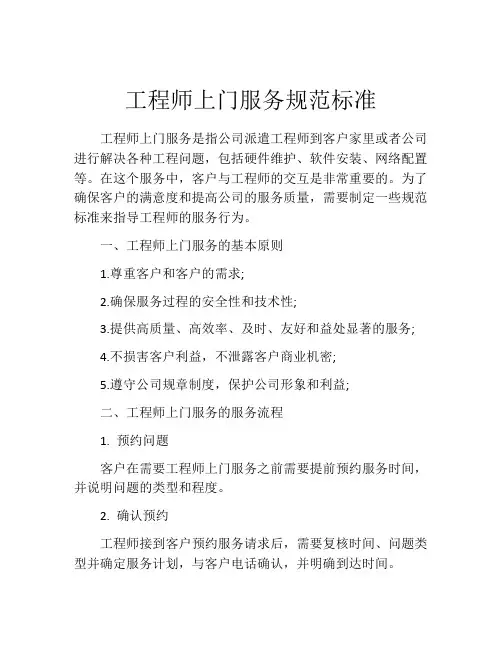 工程师上门服务规范标准

工程师上门服务是指公司派遣工程师到客户家里或者公司进行解决各种工程问题，包括硬件维护、软件安装、网络配置等。在这个服务中，客户与工程师的交互是非常重要的。为了确保客户的满意度和提高公司的服务质量，需要制定一些规范标准来指导工程师的服务行为。

一、工程师上门服务的基本原则

1.尊重客户和客户的需求;

2.确保服务过程的安全性和技术性;

3.提供高质量、高效率、及时、友好和益处显著的服务;

4.不损害客户利益，不泄露客户商业机密;

5.遵守公司规章制度，保护公司形象和利益;

二、工程师上门服务的服务流程

1. 预约问题

客户在需要工程师上门服务之前需要提前预约服务时间，并说明问题的类型和程度。

2. 确认预约

工程师接到客户预约服务请求后，需要复核时间、问题类型并确定服务计划，与客户电话确认，并明确到达时间。